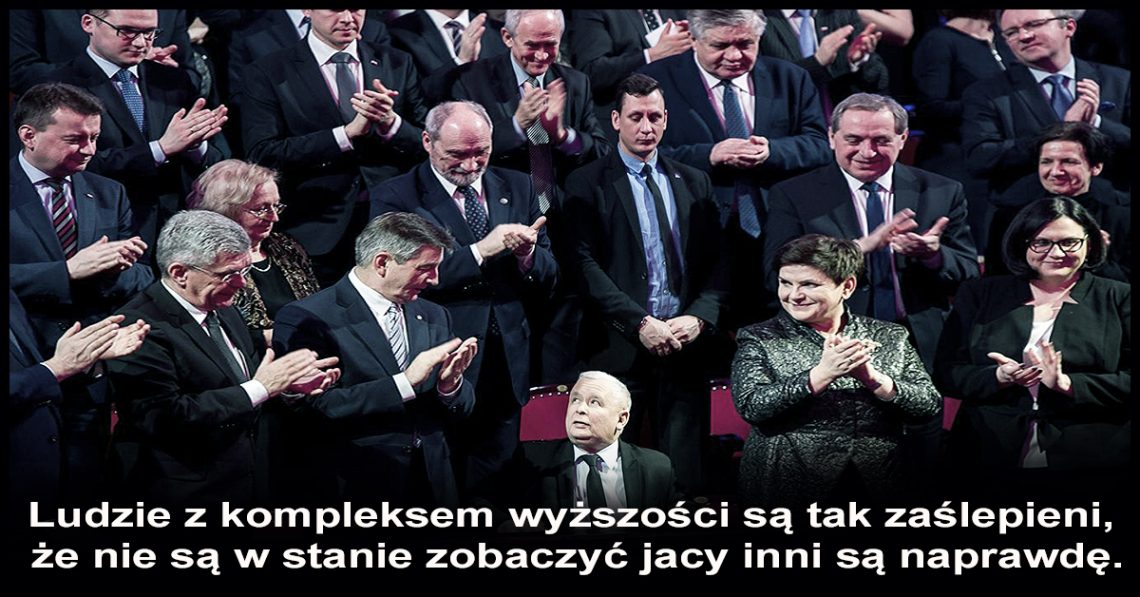 Ludzie z kompleksem wyższości są tak zaślepieni, że nie są w stanie zobaczyć jacy inni są naprawdę.